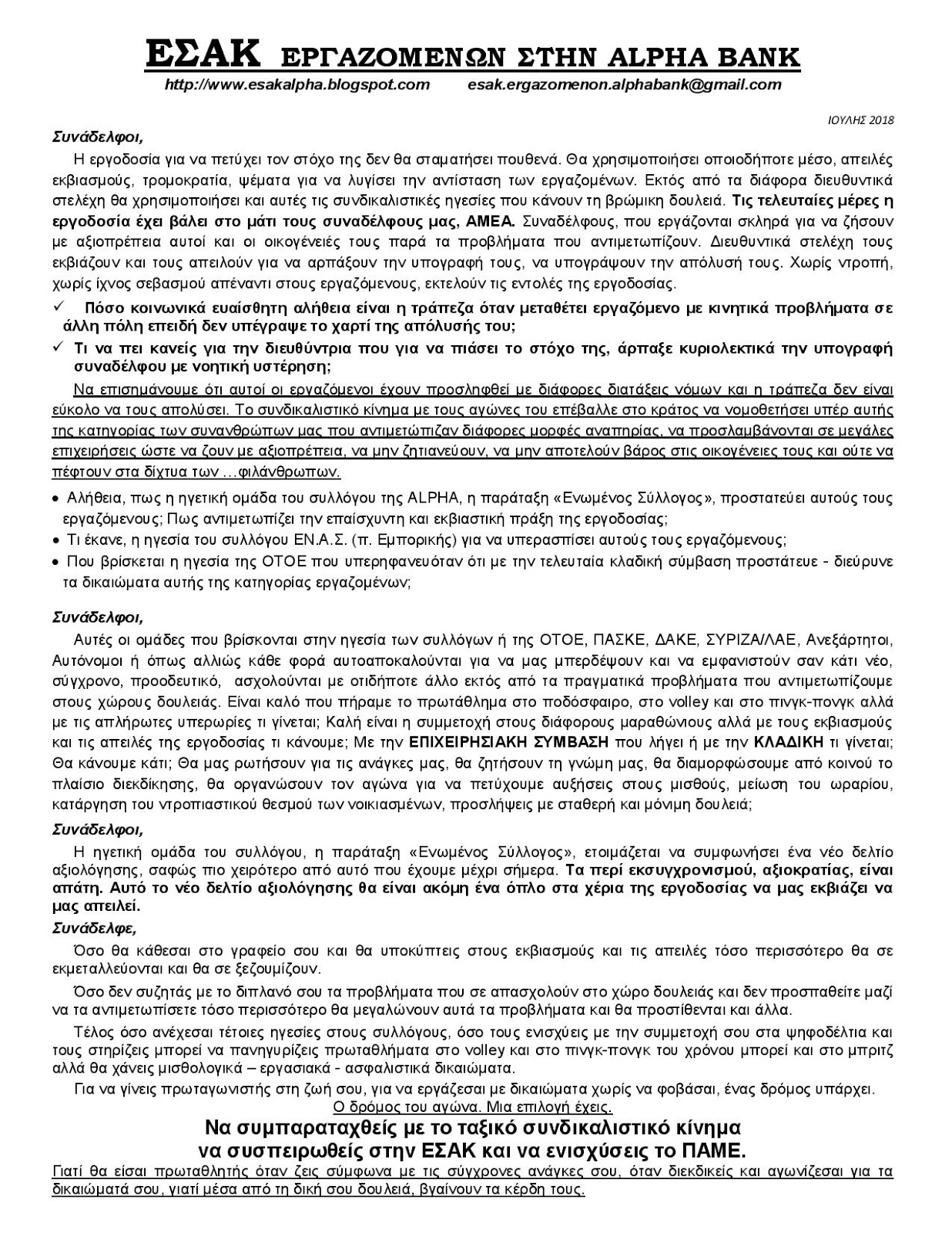 ΕΣΑΚ ΕΡΓΑΖΟΜΕΝΩΝ ΣΤΗΝ ALPHA BANK

http://www.esakalpha.blogspot.com esak.ergazomenon.alphabank@gmail.com

ΙΟΥΛΗΣ 2018

Συνάδελφοι,

Η εργοδοσία για να πετύχει τον στόχο της δεν θα σταματήσει πουθενά. Θα χρησιμοποιήσει οποιοδήποτε μέσο, απειλές εκβιασμούς, τρομοκρατία, ψέματα για να λυγίσει την αντίσταση των εργαζομένων. Εκτός από τα διάφορα διευθυντικά στελέχη θα χρησιμοποιήσει και αυτές τις συνδικαλιστικές ηγεσίες που κάνουν τη βρώμικη δουλειά. Τις τελευταίες μέρες η εργοδοσία έχει βάλει στο μάτι τους συναδέλφους μας, ΑΜΕΑ. Συναδέλφους, που εργάζονται σκληρά για να ζήσουν με αξιοπρέπεια αυτοί και οι οικογένειές τους παρά τα προβλήματα που αντιμετωπίζουν. Διευθυντικά στελέχη τους εκβιάζουν και τους απειλούν για να αρπάξουν την υπογραφή τους, να υπογράψουν την απόλυσή τους. Χωρίς ντροπή, χωρίς ίχνος σεβασμού απέναντι στους εργαζόμενους, εκτελούν τις εντολές της εργοδοσίας.

✓ Πόσο κοινωνικά ευαίσθητη αλήθεια είναι η τράπεζα όταν μεταθέτει εργαζόμενο με κινητικά προβλήματα σε άλλη πόλη επειδή δεν υπέγραψε το χαρτί της απόλυσής του;

✓ Τι να πει κανείς για την διευθύντρια που για να πιάσει το στόχο της, άρπαξε κυριολεκτικά την υπογραφή συναδέλφου με νοητική υστέρηση;

Να επισημάνουμε ότι αυτοί οι εργαζόμενοι έχουν προσληφθεί με διάφορες διατάξεις νόμων και η τράπεζα δεν είναι εύκολο να τους απολύσει. Το συνδικαλιστικό κίνημα με τους αγώνες του επέβαλλε στο κράτος να νομοθετήσει υπέρ αυτής της κατηγορίας των συνανθρώπων μας που αντιμετώπιζαν διάφορες μορφές αναπηρίας, να προσλαμβάνονται σε μεγάλες επιχειρήσεις ώστε να ζουν με αξιοπρέπεια, να μην ζητιανεύουν, να μην αποτελούν βάρος στις οικογένειες τους και ούτε να πέφτουν στα δίχτυα των …φιλάνθρωπων.

• Αλήθεια, πως η ηγετική ομάδα του συλλόγου της ALPHA, η παράταξη «Ενωμένος Σύλλογος», προστατεύει αυτούς τους εργαζόμενους; Πως αντιμετωπίζει την επαίσχυντη και εκβιαστική πράξη της εργοδοσίας;
• Τι έκανε, η ηγεσία του συλλόγου ΕΝ.Α.Σ. (π. Εμπορικής) για να υπερασπίσει αυτούς τους εργαζόμενους;
• Που βρίσκεται η ηγεσία της ΟΤΟΕ που υπερηφανευόταν ότι με την τελευταία κλαδική σύμβαση προστάτευε - διεύρυνε τα δικαιώματα αυτής της κατηγορίας εργαζομένων;

Συνάδελφοι,

Αυτές οι ομάδες που βρίσκονται στην ηγεσία των συλλόγων ή της ΟΤΟΕ, ΠΑΣΚΕ, ΔΑΚΕ, ΣΥΡΙΖΑ/ΛΑΕ, Ανεξάρτητοι, Αυτόνομοι ή όπως αλλιώς κάθε φορά αυτοαποκαλούνται για να μας μπερδέψουν και να εμφανιστούν σαν κάτι νέο, σύγχρονο, προοδευτικό, ασχολούνται με οτιδήποτε άλλο εκτός από τα πραγματικά προβλήματα που αντιμετωπίζουμε στους χώρους δουλειάς. Είναι καλό που πήραμε το πρωτάθλημα στο ποδόσφαιρο, στο volley και στο πινγκ-πονγκ αλλά με τις απλήρωτες υπερωρίες τι γίνεται; Καλή είναι η συμμετοχή στους διάφορους μαραθώνιους αλλά με τους εκβιασμούς και τις απειλές της εργοδοσίας τι κάνουμε; Με την ΕΠΙΧΕΙΡΗΣΙΑΚΗ ΣΥΜΒΑΣΗ που λήγει ή με την ΚΛΑΔΙΚΗ τι γίνεται; Θα κάνουμε κάτι; Θα μας ρωτήσουν για τις ανάγκες μας, θα ζητήσουν τη γνώμη μας, θα διαμορφώσουμε από κοινού το πλαίσιο διεκδίκησης, θα οργανώσουν τον αγώνα για να πετύχουμε αυξήσεις στους μισθούς, μείωση του ωραρίου, κατάργηση του ντροπιαστικού θεσμού των νοικιασμένων, προσλήψεις με σταθερή και μόνιμη δουλειά;

Συνάδελφοι,

Η ηγετική ομάδα του συλλόγου, η παράταξη «Ενωμένος Σύλλογος», ετοιμάζεται να συμφωνήσει ένα νέο δελτίο αξιολόγησης, σαφώς πιο χειρότερο από αυτό που έχουμε μέχρι σήμερα. Τα περί εκσυγχρονισμού, αξιοκρατίας, είναι απάτη. Αυτό το νέο δελτίο αξιολόγησης θα είναι ακόμη ένα όπλο στα χέρια της εργοδοσίας να μας εκβιάζει να μας απειλεί.

Συνάδελφε,

Όσο θα κάθεσαι στο γραφείο σου και θα υποκύπτεις στους εκβιασμούς και τις απειλές τόσο περισσότερο θα σε εκμεταλλεύονται και θα σε ξεζουμίζουν.

Όσο δεν συζητάς με το διπλανό σου τα προβλήματα που σε απασχολούν στο χώρο δουλειάς και δεν προσπαθείτε μαζί να τα αντιμετωπίσετε τόσο περισσότερο θα μεγαλώνουν αυτά τα προβλήματα και θα προστίθενται και άλλα.

Τέλος όσο ανέχεσαι τέτοιες ηγεσίες στους συλλόγους, όσο τους ενισχύεις με την συμμετοχή σου στα ψηφοδέλτια και τους στηρίζεις μπορεί να πανηγυρίζεις πρωταθλήματα στο volley και στο πινγκ-πονγκ του χρόνου μπορεί και στο μπριτζ αλλά θα χάνεις μισθολογικά – εργασιακά - ασφαλιστικά δικαιώματα.

Για να γίνεις πρωταγωνιστής στη ζωή σου, για να εργάζεσαι με δικαιώματα χωρίς να φοβάσαι, ένας δρόμος υπάρχει.
Ο δρόμος του αγώνα. Μια επιλογή έχεις.

Να συμπαραταχθείς με το ταξικό συνδικαλιστικό κίνημα
να συσπειρωθείς στην ΕΣΑΚ και να ενισχύσεις το ΠΑΜΕ.

Γιατί θα είσαι πρωταθλητής όταν ζεις σύμφωνα με τις σύγχρονες ανάγκες σου, όταν διεκδικείς και αγωνίζεσαι για τα δικαιώματά σου, γιατί μέσα από τη δική σου δουλειά, βγαίνουν τα κέρδη τους.